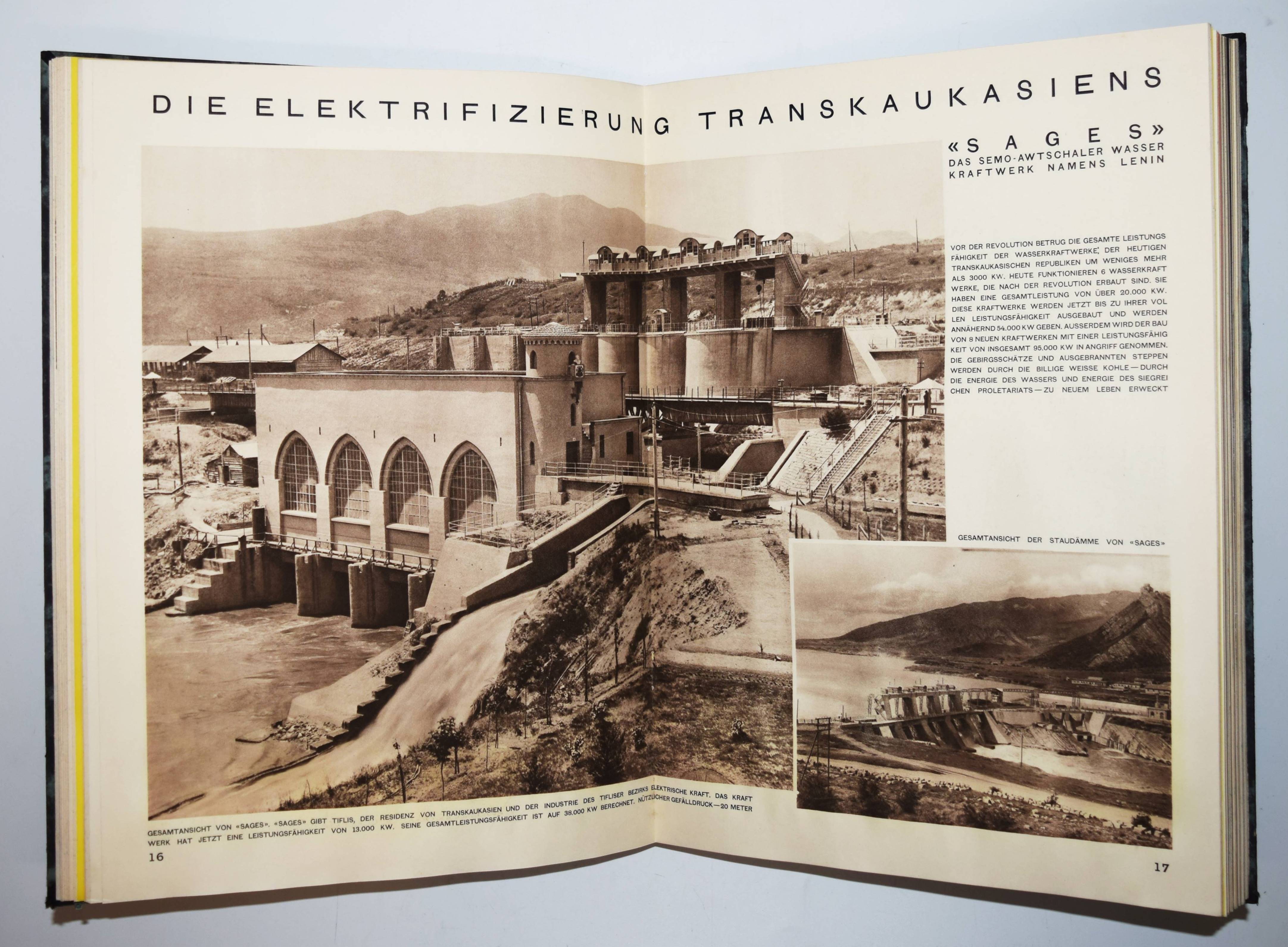 DIE ELEKTRIFIZIERUNG TRANSKAUKASIENS

«SAGES»
DAS SEMO-AWTSCHALER WASSER
KRAFTWERK NAMENS LENIN

VOR DER REVOLUTION BETRUG DIE GESAMTE LEISTUNGS FÄHIGKEIT DER WASSERKRAFTWERKE, DER HEUTIGEN TRANSKAUKASISCHEN REPUBLIKEN UM WENIGES MEHR ALS 3000 KW. HEUTE FUNKTIONIEREN 6 WASSERKRAFT WERKE, DIE NACH DER REVOLUTION ERBAUT SIND. SIE HABEN EINE GESAMTLEISTUNG VON ÜBER 20.000 KW. DIESE KRAFTWERKE WERDEN JETZT BIS ZU IHRER VOL LEN LEISTUNGSFÄHIGKEIT AUSGEBAUT UND WERDEN ANNÄHERND 54.000 KW GEBEN. AUSSERDEM WIRD DER BAU VON 8 NEUEN KRAFTWERKEN MIT EINER LEISTUNGSFÄHIG KEIT VON INSGESAMT 95.000 KW IN ANGRIFF GENOMMEN. DIE GEBIRGSSCHÄTZE UND AUSGEBRANNTEN STEPPEN WERDEN DURCH DIE BILLIGE WEISSE KOHLE — DURCH DIE ENERGIE DES WASSERS UND ENERGIE DES SIEGREI CHEN PROLETARIATS — ZU NEUEM LEBEN ERWECKT

GESAMTANSICHT DER STAUDÄMME VON «SAGES»

GESAMTANSICHT VON «SAGES». «SAGES» GIBT TIFLIS, DER RESIDENZ VON TRANSKAUKASIEN UND DER INDUSTRIE DES TIFLISER BEZIRKS ELEKTRISCHE KRAFT. DAS KRAFT WERK HAT JETZT EINE LEISTUNGSFÄHIGKEIT VON 13.000 KW. SEINE GESAMTLEISTUNGSFÄHIGKEIT IST AUF 38.000 KW BERECHNET. NÜTZLICHER GEFÄLLDRUCK — 20 METER

16

17